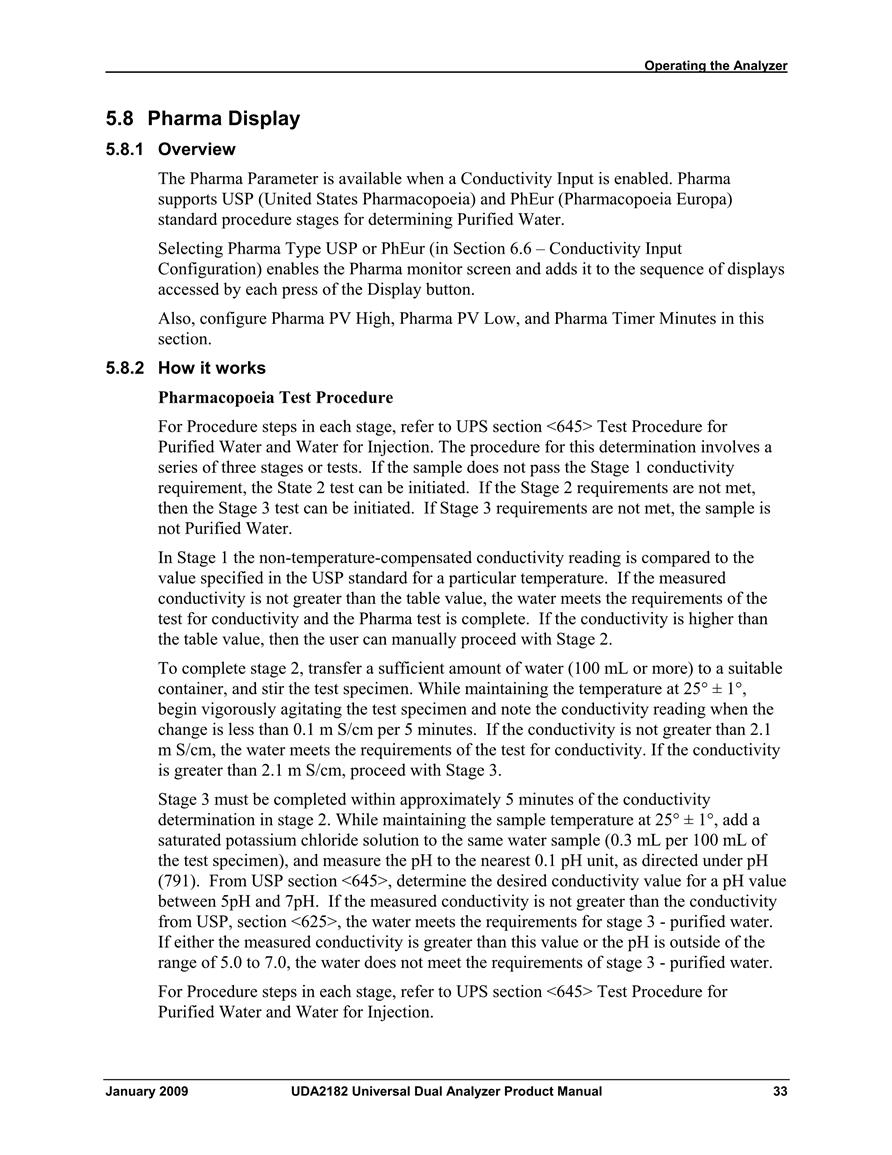 Operating the Analyzer

5.8 Pharma Display

5.8.1 Overview

The Pharma Parameter is available when a Conductivity Input is enabled. Pharma supports USP (United States Pharmacopoeia) and PhEur (Pharmacopoeia Europa) standard procedure stages for determining Purified Water.

Selecting Pharma Type USP or PhEur (in Section 6.6 – Conductivity Input Configuration) enables the Pharma monitor screen and adds it to the sequence of displays accessed by each press of the Display button.

Also, configure Pharma PV High, Pharma PV Low, and Pharma Timer Minutes in this section.

5.8.2 How it works

Pharmacopoeia Test Procedure

For Procedure steps in each stage, refer to UPS section <645> Test Procedure for Purified Water and Water for Injection. The procedure for this determination involves a series of three stages or tests. If the sample does not pass the Stage 1 conductivity requirement, the State 2 test can be initiated. If the Stage 2 requirements are not met, then the Stage 3 test can be initiated. If Stage 3 requirements are not met, the sample is not Purified Water.

In Stage 1 the non-temperature-compensated conductivity reading is compared to the value specified in the USP standard for a particular temperature. If the measured conductivity is not greater than the table value, the water meets the requirements of the test for conductivity and the Pharma test is complete. If the conductivity is higher than the table value, then the user can manually proceed with Stage 2.

To complete stage 2, transfer a sufficient amount of water (100 mL or more) to a suitable container, and stir the test specimen. While maintaining the temperature at 25° ± 1°, begin vigorously agitating the test specimen and note the conductivity reading when the change is less than 0.1 m S/cm per 5 minutes. If the conductivity is not greater than 2.1 m S/cm, the water meets the requirements of the test for conductivity. If the conductivity is greater than 2.1 m S/cm, proceed with Stage 3.

Stage 3 must be completed within approximately 5 minutes of the conductivity determination in stage 2. While maintaining the sample temperature at 25° ± 1°, add a saturated potassium chloride solution to the same water sample (0.3 mL per 100 mL of the test specimen), and measure the pH to the nearest 0.1 pH unit, as directed under pH (791). From USP section <645>, determine the desired conductivity value for a pH value between 5pH and 7pH. If the measured conductivity is not greater than the conductivity from USP, section <625>, the water meets the requirements for stage 3 - purified water. If either the measured conductivity is greater than this value or the pH is outside of the range of 5.0 to 7.0, the water does not meet the requirements of stage 3 - purified water.

For Procedure steps in each stage, refer to UPS section <645> Test Procedure for Purified Water and Water for Injection.

January 2009 UDA2182 Universal Dual Analyzer Product Manual 33